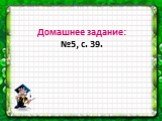 Домашнее задание:
№5, с. 39.